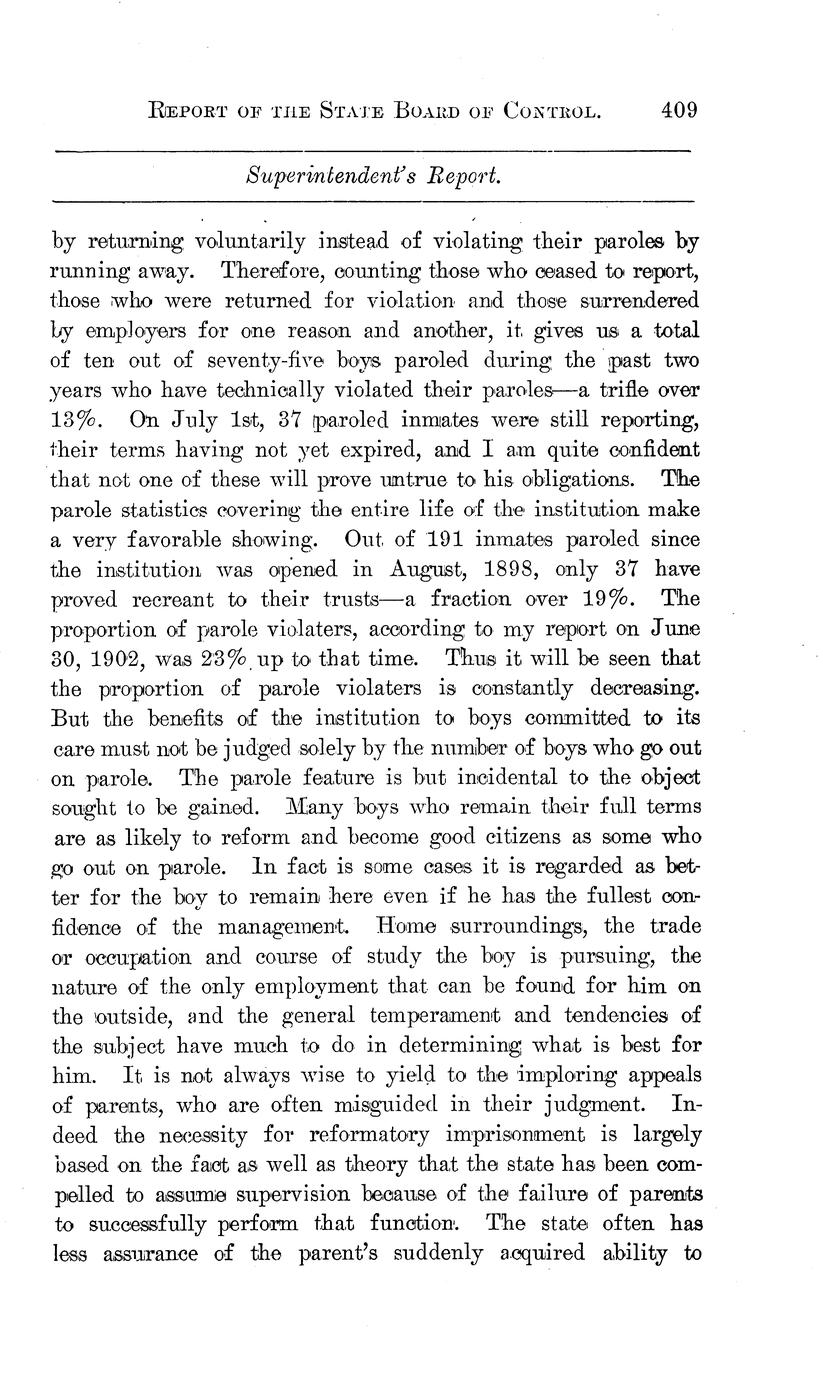 REPORT OF THE STATE BOARD OF CONTROL. 409

Superintendent's Report.

by returning voluntarily instead of violating their paroles by running away. Therefore, counting those who ceased to report, those who were returned for violation and those surrendered by employers for one reason and another, it gives us a total of ten out of seventy-five boys paroled during the past two years who have technically violated their paroles—a trifle over 13%. On July 1st, 37 paroled inmates were still reporting, their terms having not yet expired, and I am quite confident that not one of these will prove untrue to his obligations. The parole statistics covering the entire life of the institution make a very favorable showing. Out of 191 inmates paroled since the institution was opened in August, 1898, only 37 have proved recreant to their trusts—a fraction over 19%. The proportion of parole violaters, according to my report on June 30, 1902, was 23% up to that time. Thus it will be seen that the proportion of parole violaters is constantly decreasing. But the benefits of the institution to boys committed to its care must not be judged solely by the number of boys who go out on parole. The parole feature is but incidental to the object sought to be gained. Many boys who remain their full terms are as likely to reform and become good citizens as some who go out on parole. In fact is some cases it is regarded as better for the boy to remain here even if he has the fullest confidence of the management. Home surroundings, the trade or occupation and course of study the boy is pursuing, the nature of the only employment that can be found for him on the outside, and the general temperament and tendencies of the subject have much to do in determining what is best for him. It is not always wise to yield to the imploring appeals of parents, who are often misguided in their judgment. Indeed the necessity for reformatory imprisonment is largely based on the fact as well as theory that the state has been compelled to assume supervision because of the failure of parents to successfully perform that function. The state often has less assurance of the parent's suddenly acquired ability to